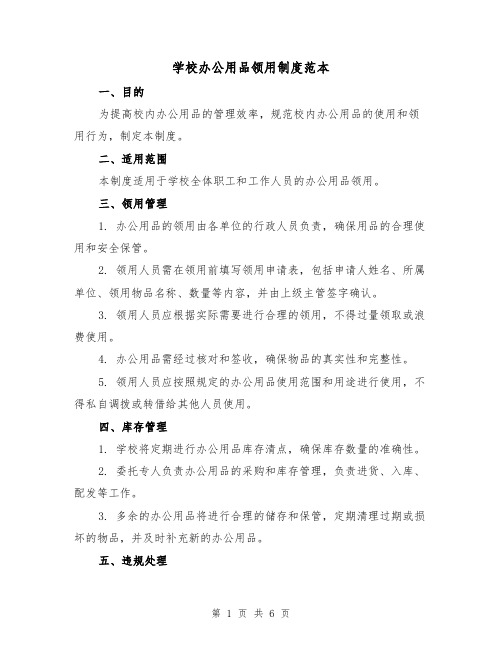 学校办公用品领用制度范本

一、目的

为提高校内办公用品的管理效率，规范校内办公用品的使用和领用行为，制定本制度。

二、适用范围

本制度适用于学校全体职工和工作人员的办公用品领用。

三、领用管理

1. 办公用品的领用由各单位的行政人员负责，确保用品的合理使用和安全保管。

2. 领用人员需在领用前填写领用申请表，包括申请人姓名、所属单位、领用物品名称、数量等内容，并由上级主管签字确认。

3. 领用人员应根据实际需要进行合理的领用，不得过量领取或浪费使用。

4. 办公用品需经过核对和签收，确保物品的真实性和完整性。

5. 领用人员应按照规定的办公用品使用范围和用途进行使用，不得私自调拨或转借给其他人员使用。

四、库存管理

1. 学校将定期进行办公用品库存清点，确保库存数量的准确性。

2. 委托专人负责办公用品的采购和库存管理，负责进货、入库、配发等工作。

3. 多余的办公用品将进行合理的储存和保管，定期清理过期或损坏的物品，并及时补充新的办公用品。

五、违规处理

第 1 页 共 6 页